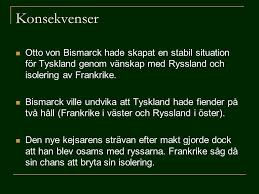 Konsekvenser

Otto von Bismarck hade skapat en stabil situation för Tyskland genom vänskap med Ryssland och isolering av Frankrike.

Bismarck ville undvika att Tyskland hade fiender på två håll (Frankrike i väster och Ryssland i öster).

Den nye kejsarens strävan efter makt gjorde dock att han blev osams med ryssarna. Frankrike såg då sin chans att bryta sin isolering.